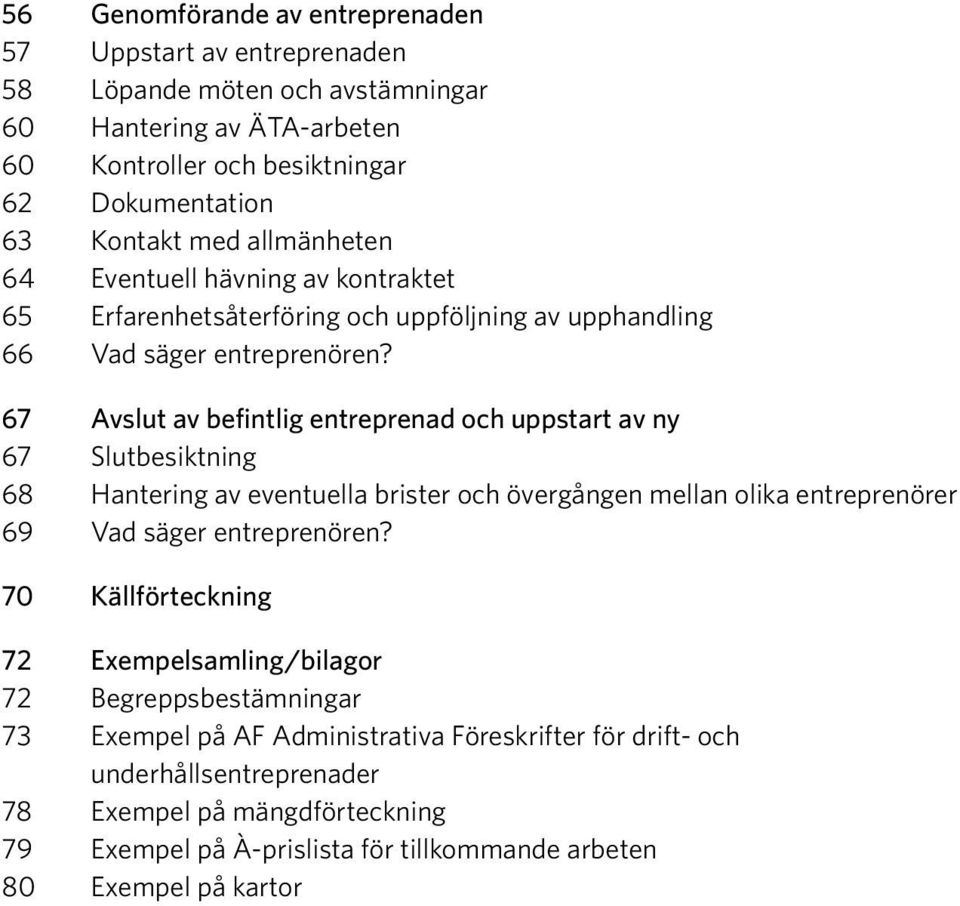 56 Genomförande av entreprenaden
57 Uppstart av entreprenaden
58 Löpande möten och avstämningar
60 Hantering av ÄTA-arbeten
60 Kontroller och besiktningar
62 Dokumentation
63 Kontakt med allmänheten
64 Eventuell hävning av kontraktet
65 Erfarenhetsåterföring och uppföljning av upphandling
66 Vad säger entreprenören?

67 Avslut av befintlig entreprenad och uppstart av ny
67 Slutbesiktning
68 Hantering av eventuella brister och övergången mellan olika entreprenörer
69 Vad säger entreprenören?

70 Källförteckning

72 Exempelsamling/bilagor
72 Begreppsbestämningar
73 Exempel på AF Administrativa Föreskrifter för drift- och underhållsentreprenader
78 Exempel på mängdförteckning
79 Exempel på À-prislista för tillkommande arbeten
80 Exempel på kartor